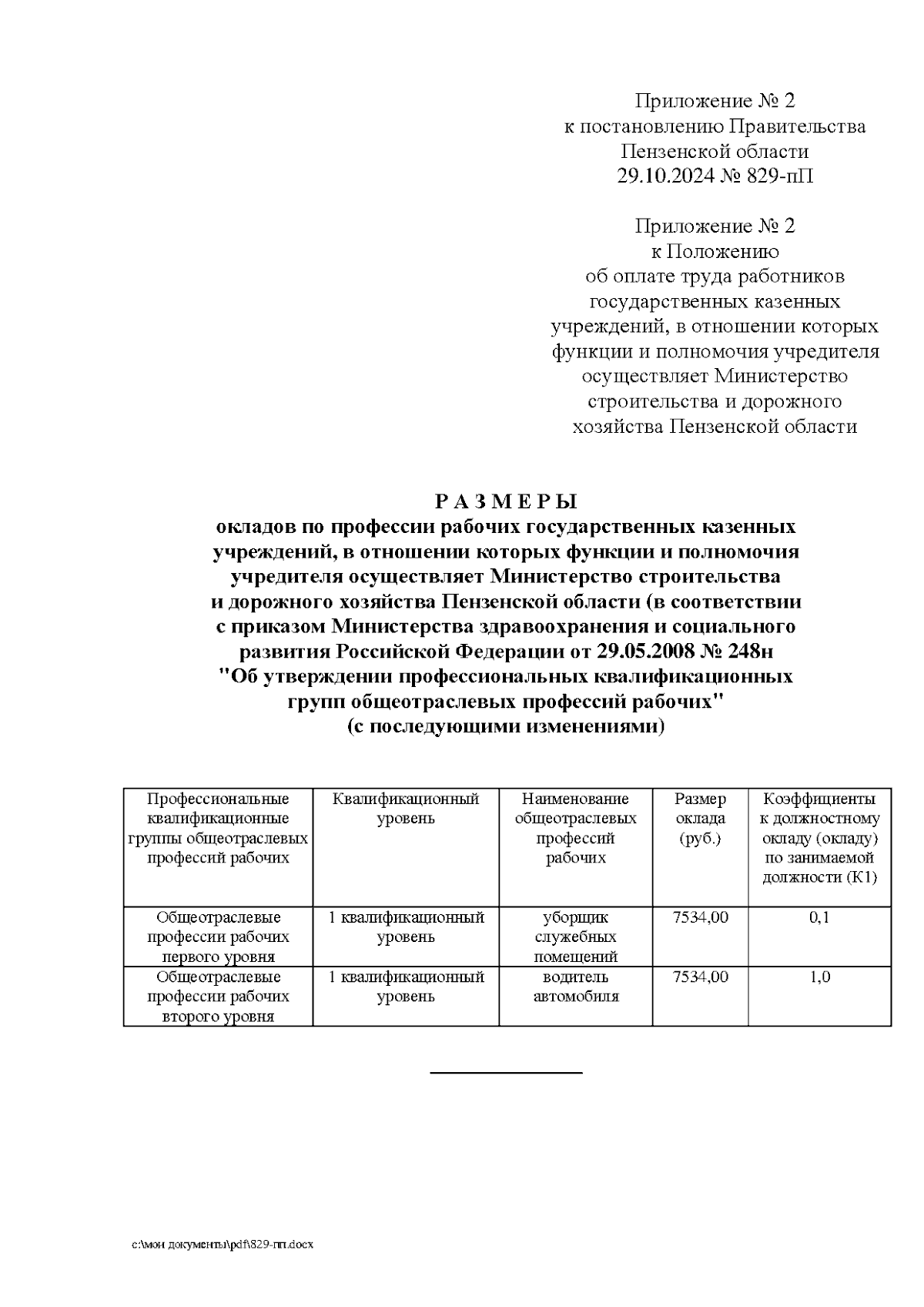 Приложение № 2
к постановлению Правительства
Пензенской области
29.10.2024 № 829-пП

Приложение № 2
к Положению
об оплате труда работников
государственных казенных
учреждений, в отношении которых
функции и полномочия учредителя
осуществляет Министерство
строительства и дорожного
хозяйства Пензенской области

Р А З М Е Р Ы
окладов по профессии рабочих государственных казенных учреждений, в отношении которых функции и полномочия учредителя осуществляет Министерство строительства и дорожного хозяйства Пензенской области (в соответствии с приказом Министерства здравоохранения и социального развития Российской Федерации от 29.05.2008 № 248н "Об утверждении профессиональных квалификационных групп общеотраслевых профессий рабочих" (с последующими изменениями)

| Профессиональные квалификационные группы общеотраслевых профессий рабочих | Квалификационный уровень | Наименование общеотраслевых профессий рабочих | Размер оклада (руб.) | Коэффициенты к должностному окладу (окладу) по занимаемой должности (К1) |
|---|---|---|---|---|
| Общеотраслевые профессии рабочих первого уровня | 1 квалификационный уровень | уборщик служебных помещений | 7534,00 | 0,1 |
| Общеотраслевые профессии рабочих второго уровня | 1 квалификационный уровень | водитель автомобиля | 7534,00 | 1,0 |

c:\мои документы\pdf\829-пп.docx